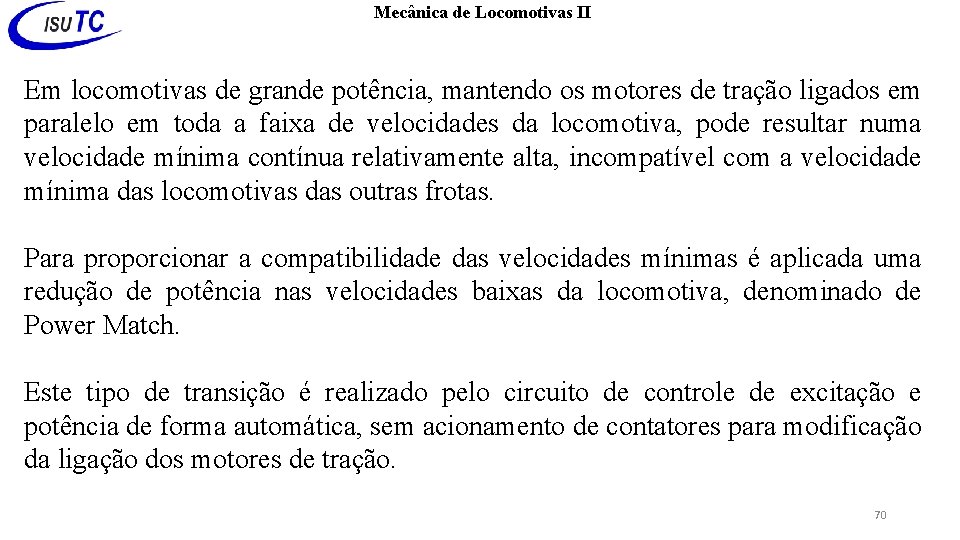 ISUTC

Mecânica de Locomotivas II

Em locomotivas de grande potência, mantendo os motores de tração ligados em paralelo em toda a faixa de velocidades da locomotiva, pode resultar numa velocidade mínima contínua relativamente alta, incompatível com a velocidade mínima das locomotivas das outras frotas.

Para proporcionar a compatibilidade das velocidades mínimas é aplicada uma redução de potência nas velocidades baixas da locomotiva, denominado de Power Match.

Este tipo de transição é realizado pelo circuito de controle de excitação e potência de forma automática, sem acionamento de contatores para modificação da ligação dos motores de tração.

70